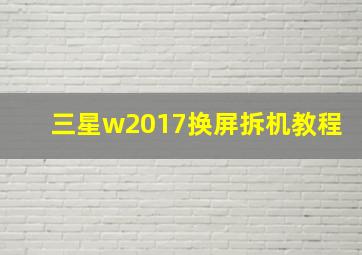 三星w2017换屏拆机教程